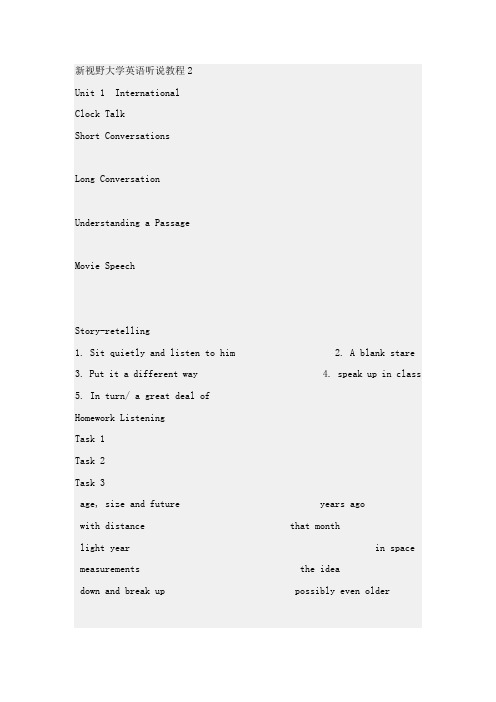 新视野大学英语听说教程 2

Unit 1 International

Clock Talk

Short Conversations

Long Conversation

Understanding a Passage

Movie Speech

Story-retelling

1. Sit quietly and listen to him 2. A blank stare

3. Put it a different way 4. speak up in class

5. In turn/ a great deal of

Homework Listening

Task 1

Task 2

Task 3

age, size and future years ago

with distance that month

light year in space

measurements the idea

down and break up possibly even older